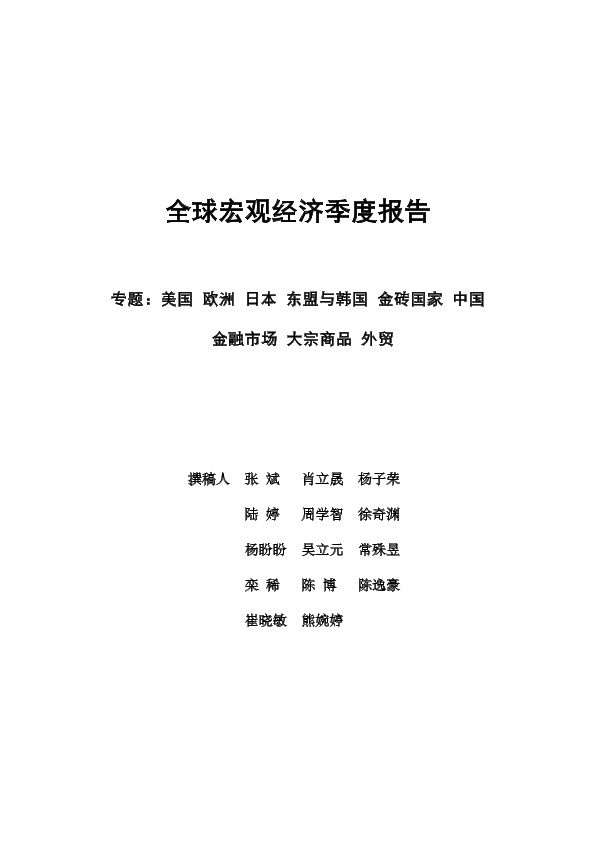 全球宏观经济季度报告

专题：美国 欧洲 日本 东盟与韩国 金砖国家 中国

金融市场 大宗商品 外贸

撰稿人 张 斌 肖立晟 杨子荣

陆 婷 周学智 徐奇渊

杨盼盼 吴立元 常殊昱

栾 稀 陈 博 陈逸豪

崔晓敏 熊婉婷